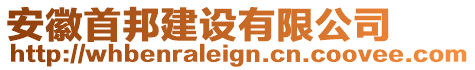 安徽首邦建设有限公司
http://whbenraleign.cn.coovee.com